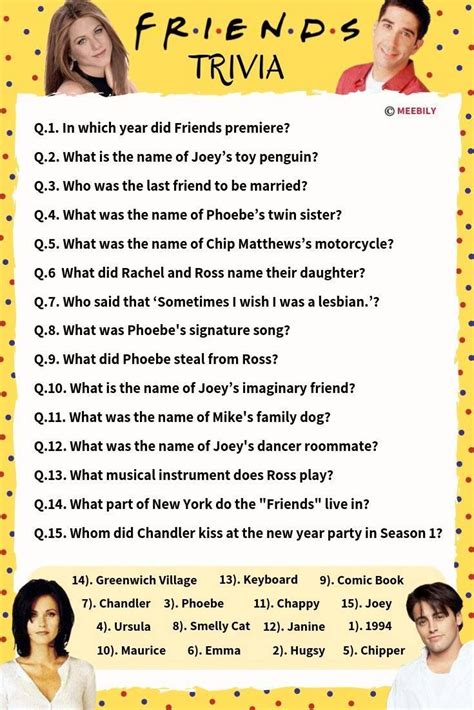 F·R·I·E·N·D·S
TRIVIA

© MEEBILY

Q.1. In which year did Friends premiere?

Q.2. What is the name of Joey's toy penguin?

Q.3. Who was the last friend to be married?

Q.4. What was the name of Phoebe's twin sister?

Q.5. What was the name of Chip Matthews's motorcycle?

Q.6 What did Rachel and Ross name their daughter?

Q.7. Who said that 'Sometimes I wish I was a lesbian.'?

Q.8. What was Phoebe's signature song?

Q.9. What did Phoebe steal from Ross?

Q.10. What is the name of Joey's imaginary friend?

Q.11. What was the name of Mike's family dog?

Q.12. What was the name of Joey's dancer roommate?

Q.13. What musical instrument does Ross play?

Q.14. What part of New York do the "Friends" live in?

Q.15. Whom did Chandler kiss at the new year party in Season 1?

14). Greenwich Village 13). Keyboard 9). Comic Book
7). Chandler 3). Phoebe 11). Chappy 15). Joey
4). Ursula 8). Smelly Cat 12). Janine 1). 1994
10). Maurice 6). Emma 2). Hugsy 5). Chipper